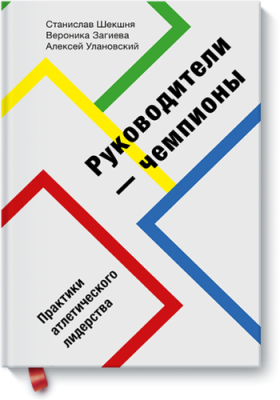 Станислав Шекшня
Вероника Загиева
Алексей Улановский

Руководители — чемпионы

Практики атлетического лидерства